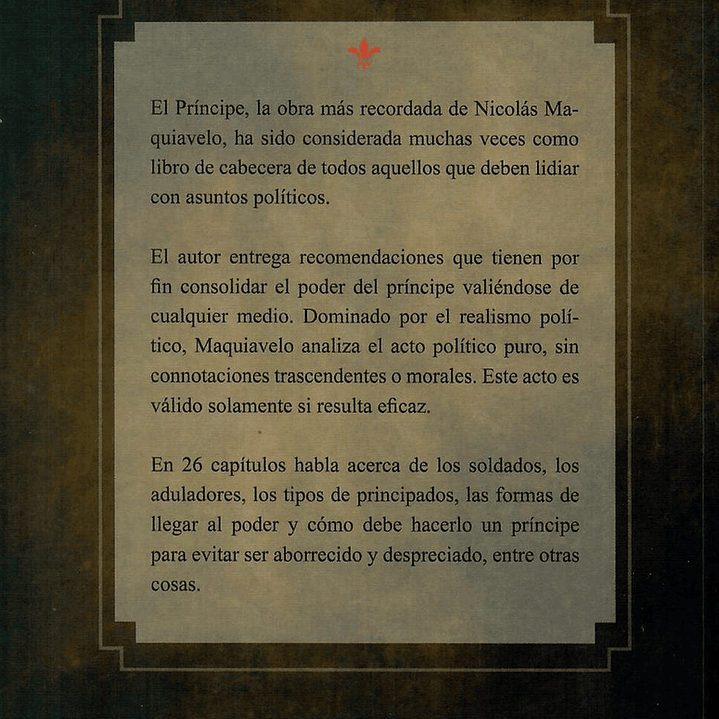 El Príncipe, la obra más recordada de Nicolás Maquiavelo, ha sido considerada muchas veces como libro de cabecera de todos aquellos que deben lidiar con asuntos políticos.

El autor entrega recomendaciones que tienen por fin consolidar el poder del príncipe valiéndose de cualquier medio. Dominado por el realismo político, Maquiavelo analiza el acto político puro, sin connotaciones trascendentes o morales. Este acto es válido solamente si resulta eficaz.

En 26 capítulos habla acerca de los soldados, los aduladores, los tipos de principados, las formas de llegar al poder y cómo debe hacerlo un príncipe para evitar ser aborrecido y despreciado, entre otras cosas.